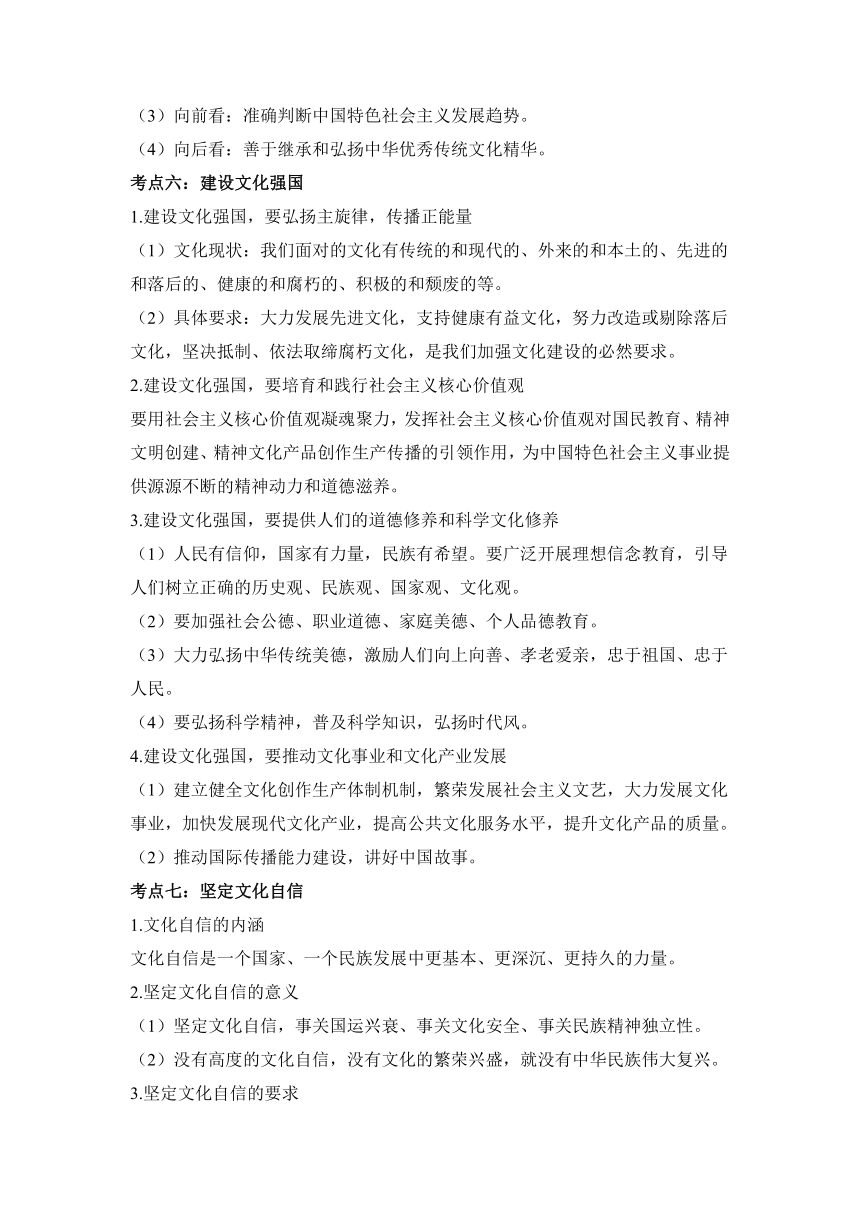 （3）向前看：准确判断中国特色社会主义发展趋势。

（4）向后看：善于继承和弘扬中华优秀传统文化精华。

考点六：建设文化强国

1.建设文化强国，要弘扬主旋律，传播正能量

（1）文化现状：我们面对的文化有传统的和现代的、外来的和本土的、先进的和落后的、健康的和腐朽的、积极的和颓废的等。

（2）具体要求：大力发展先进文化，支持健康有益文化，努力改造或剔除落后文化，坚决抵制、依法取缔腐朽文化，是我们加强文化建设的必然要求。

2.建设文化强国，要培育和践行社会主义核心价值观

要用社会主义核心价值观凝魂聚力，发挥社会主义核心价值观对国民教育、精神文明创建、精神文化产品创作生产传播的引领作用，为中国特色社会主义事业提供源源不断的精神动力和道德滋养。

3.建设文化强国，要提供人们的道德修养和科学文化修养

（1）人民有信仰，国家有力量，民族有希望。要广泛开展理想信念教育，引导人们树立正确的历史观、民族观、国家观、文化观。

（2）要加强社会公德、职业道德、家庭美德、个人品德教育。

（3）大力弘扬中华传统美德，激励人们向上向善、孝老爱亲，忠于祖国、忠于人民。

（4）要弘扬科学精神，普及科学知识，弘扬时代风。

4.建设文化强国，要推动文化事业和文化产业发展

（1）建立健全文化创作生产体制机制，繁荣发展社会主义文艺，大力发展文化事业，加快发展现代文化产业，提高公共文化服务水平，提升文化产品的质量。

（2）推动国际传播能力建设，讲好中国故事。

考点七：坚定文化自信

1.文化自信的内涵

文化自信是一个国家、一个民族发展中更基本、更深沉、更持久的力量。

2.坚定文化自信的意义

（1）坚定文化自信，事关国运兴衰、事关文化安全、事关民族精神独立性。

（2）没有高度的文化自信，没有文化的繁荣兴盛，就没有中华民族伟大复兴。

3.坚定文化自信的要求